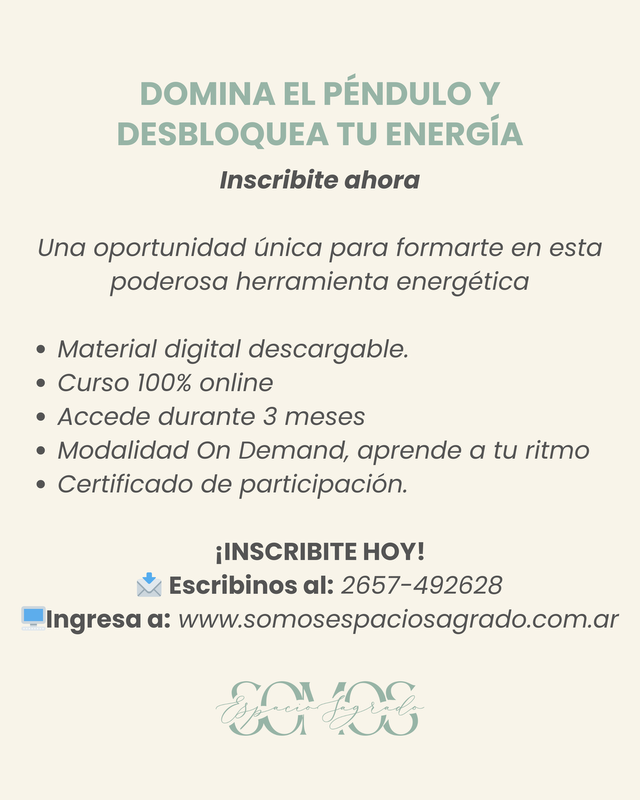 DOMINA EL PÉNDULO Y DESBLOQUEA TU ENERGÍA

Inscribite ahora

Una oportunidad única para formarte en esta poderosa herramienta energética

• Material digital descargable.
• Curso 100% online
• Accede durante 3 meses
• Modalidad On Demand, aprende a tu ritmo
• Certificado de participación.

¡INSCRIBITE HOY!
Escribinos al: 2657-492628
Ingresa a: www.somosespaciosagrado.com.ar

SOMOS
Espacio Sagrado